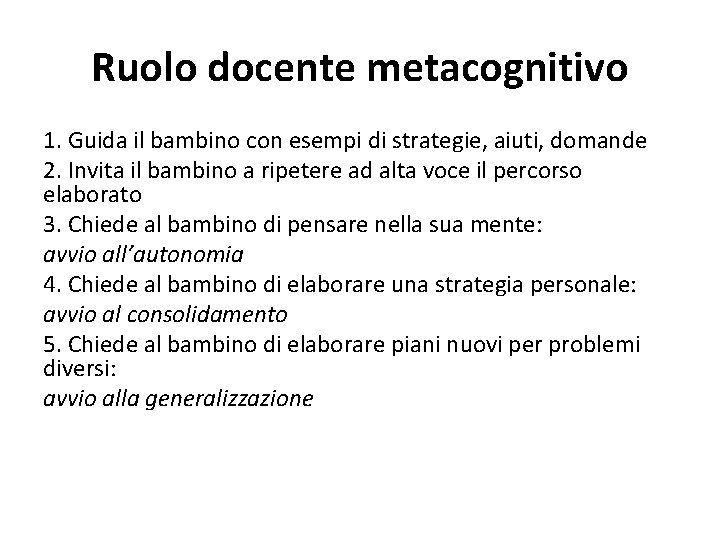 Ruolo docente metacognitivo

1. Guida il bambino con esempi di strategie, aiuti, domande
2. Invita il bambino a ripetere ad alta voce il percorso elaborato
3. Chiede al bambino di pensare nella sua mente:
avvio all'autonomia
4. Chiede al bambino di elaborare una strategia personale:
avvio al consolidamento
5. Chiede al bambino di elaborare piani nuovi per problemi diversi:
avvio alla generalizzazione